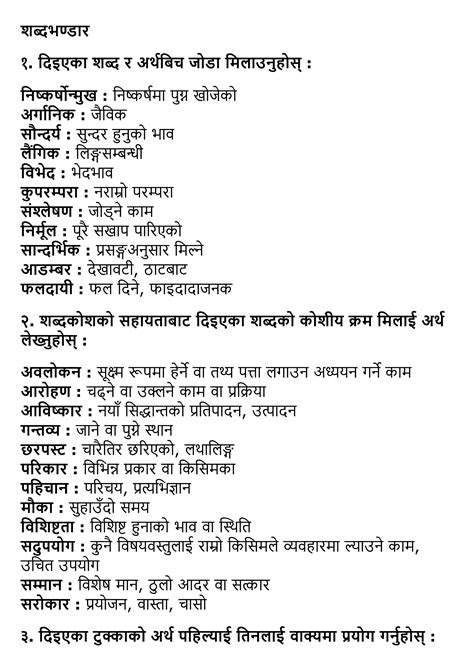 शब्दभण्डार

१. दिइएका शब्द र अर्थबिच जोडा मिलाउनुहोस् :

निष्कर्षोन्मुख : निष्कर्षमा पुग्न खोजेको
अर्गानिक : जैविक
सौन्दर्य : सुन्दर हुनुको भाव
लैंगिक : लिङ्गसम्बन्धी
विभेद : भेदभाव
कुपरम्परा : नराम्रो परम्परा
संश्लेषण : जोड्ने काम
निर्मूल : पूरै सखाप पारिएको
सान्दर्भिक : प्रसङ्गअनुसार मिल्ने
आडम्बर : देखावटी, ठाटबाट
फलदायी : फल दिने, फाइदादाजनक

२. शब्दकोशको सहायताबाट दिइएका शब्दको कोशीय क्रम मिलाई अर्थ लेख्नुहोस् :

अवलोकन : सूक्ष्म रूपमा हेर्ने वा तथ्य पत्ता लगाउन अध्ययन गर्ने काम
आरोहण : चढ्ने वा उक्लने काम वा प्रक्रिया
आविष्कार : नयाँ सिद्धान्तको प्रतिपादन, उत्पादन
गन्तव्य : जाने वा पुग्ने स्थान
छरपस्ट : चारैतिर छरिएको, लथालिङ्ग
परिकार : विभिन्न प्रकार वा किसिमका
पहिचान : परिचय, प्रत्यभिज्ञान
मौका : सुहाउँदो समय
विशिष्टता : विशिष्ट हुनाको भाव वा स्थिति
सदुपयोग : कुनै विषयवस्तुलाई राम्रो किसिमले व्यवहारमा ल्याउने काम, उचित उपयोग
सम्मान : विशेष मान, ठुलो आदर वा सत्कार
सरोकार : प्रयोजन, वास्ता, चासो

३. दिइएका टुक्काको अर्थ पहिल्याई तिनलाई वाक्यमा प्रयोग गर्नुहोस् :